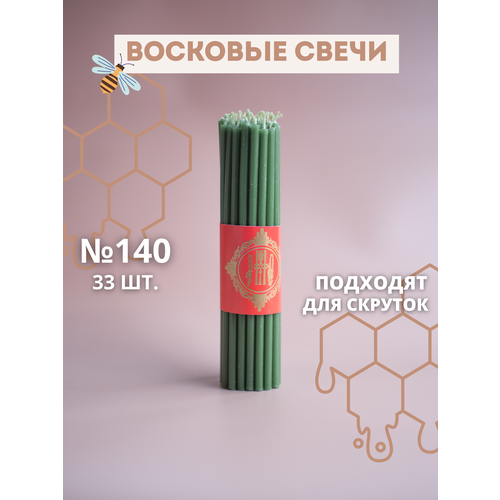 ВОСКОВЫЕ СВЕЧИ

№140
33 ШТ.

ПОДХОДЯТ ДЛЯ СКРУТОК